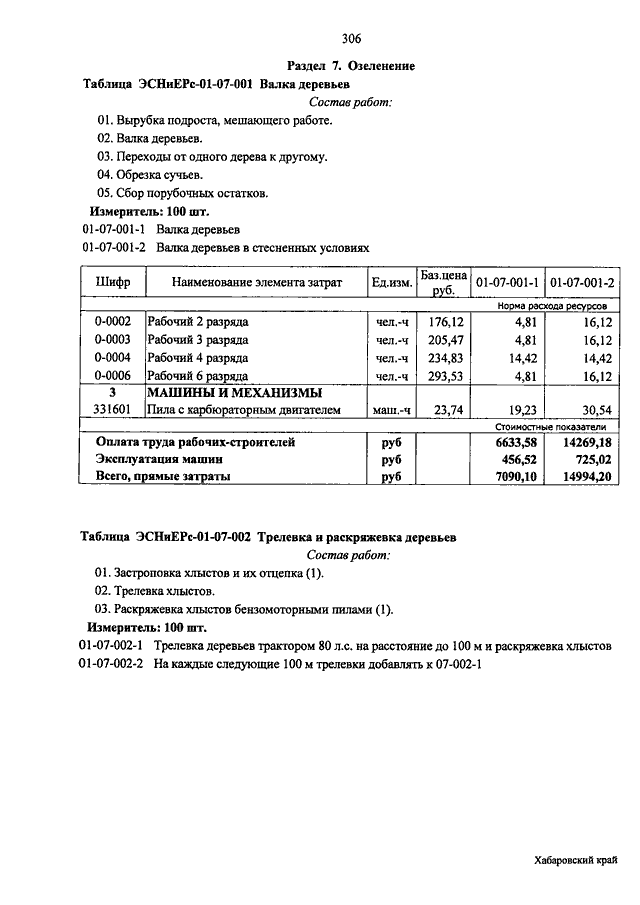 306

Раздел 7. Озеленение

Таблица ЭСНиЕРс-01-07-001 Валка деревьев

Состав работ:

01. Вырубка подроста, мешающего работе.

02. Валка деревьев.

03. Переходы от одного дерева к другому.

04. Обрезка сучьев.

05. Сбор порубочных остатков.

Измеритель: 100 шт.

01-07-001-1 Валка деревьев

01-07-001-2 Валка деревьев в стесненных условиях

| Шифр | Наименование элемента затрат | Ед.изм. | Баз.цена руб. | 01-07-001-1 | 01-07-001-2 |
|---|---|---|---|---|---|
| | | | | Норма расхода ресурсов | |
| 0-0002 | Рабочий 2 разряда | чел.-ч | 176,12 | 4,81 | 16,12 |
| 0-0003 | Рабочий 3 разряда | чел.-ч | 205,47 | 4,81 | 16,12 |
| 0-0004 | Рабочий 4 разряда | чел.-ч | 234,83 | 14,42 | 14,42 |
| 0-0006 | Рабочий 6 разряда | чел.-ч | 293,53 | 4,81 | 16,12 |
| 3 | МАШИНЫ И МЕХАНИЗМЫ | | | | |
| 331601 | Пила с карбюраторным двигателем | маш.-ч | 23,74 | 19,23 | 30,54 |
| | | | | Стоимостные показатели | |
| Оплата труда рабочих-строителей | | руб | | 6633,58 | 14269,18 |
| Эксплуатация машин | | руб | | 456,52 | 725,02 |
| Всего, прямые затраты | | руб | | 7090,10 | 14994,20 |

Таблица ЭСНиЕРс-01-07-002 Трелевка и раскряжевка деревьев

Состав работ:

01. Застроповка хлыстов и их отцепка (1).

02. Трелевка хлыстов.

03. Раскряжевка хлыстов бензомоторными пилами (1).

Измеритель: 100 шт.

01-07-002-1 Трелевка деревьев трактором 80 л.с. на расстояние до 100 м и раскряжевка хлыстов

01-07-002-2 На каждые следующие 100 м трелевки добавлять к 07-002-1

Хабаровский край